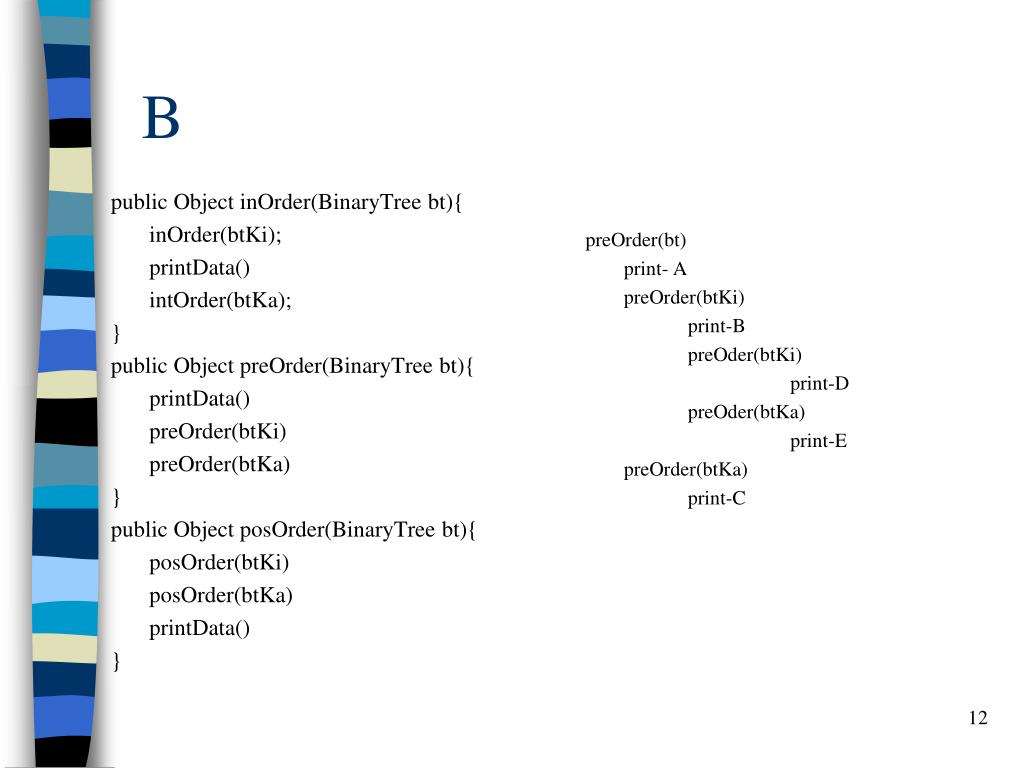 B

public Object inOrder(BinaryTree bt){
inOrder(btKi);
printData()
intOrder(btKa);
}
public Object preOrder(BinaryTree bt){
printData()
preOrder(btKi)
preOrder(btKa)
}
public Object posOrder(BinaryTree bt){
posOrder(btKi)
posOrder(btKa)
printData()
}

preOrder(bt)
print- A
preOrder(btKi)
print-B
preOder(btKi)
print-D
preOder(btKa)
print-E
preOrder(btKa)
print-C

12